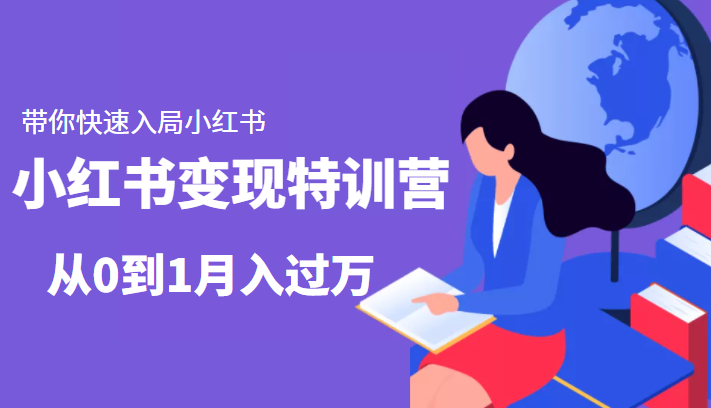 带你快速入局小红书

小红书变现特训营

从0到1月入过万